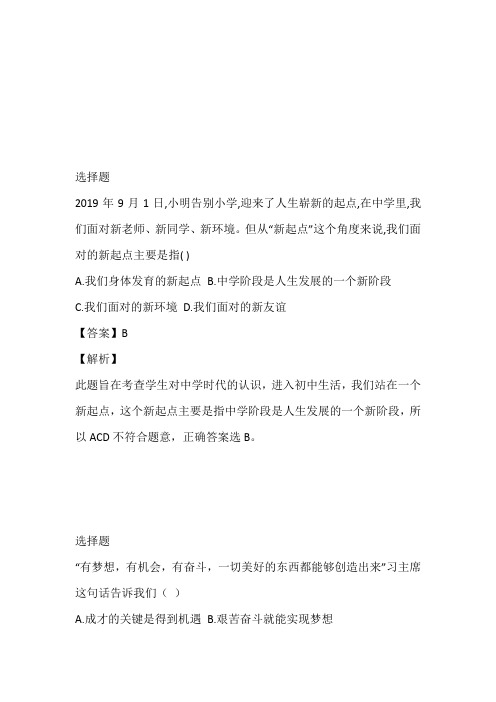 选择题

2019 年 9 月 1 日,小明告别小学,迎来了人生崭新的起点,在中学里,我们面对新老师、新同学、新环境。但从“新起点”这个角度来说,我们面对的新起点主要是指( )

A.我们身体发育的新起点 B.中学阶段是人生发展的一个新阶段

C.我们面对的新环境 D.我们面对的新友谊

【答案】B

【解析】

此题旨在考查学生对中学时代的认识，进入初中生活，我们站在一个新起点，这个新起点主要是指中学阶段是人生发展的一个新阶段，所以 ACD 不符合题意，正确答案选 B。

选择题

“有梦想，有机会，有奋斗，一切美好的东西都能够创造出来”习主席这句话告诉我们（ ）

A.成才的关键是得到机遇 B.艰苦奋斗就能实现梦想